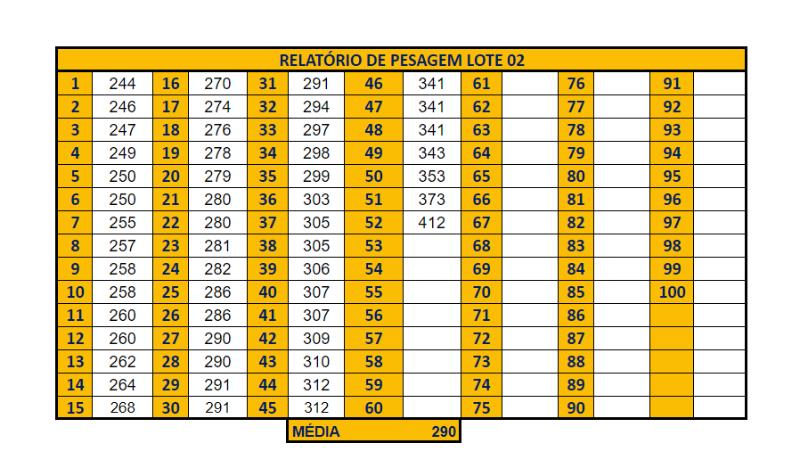 RELATÓRIO DE PESAGEM LOTE 02

| 1 | 244 | 16 | 270 | 31 | 291 | 46 | 341 | 61 | | 76 | | 91 | |
|---|---|---|---|---|---|---|---|---|---|---|---|---|---|
| 2 | 246 | 17 | 274 | 32 | 294 | 47 | 341 | 62 | | 77 | | 92 | |
| 3 | 247 | 18 | 276 | 33 | 297 | 48 | 341 | 63 | | 78 | | 93 | |
| 4 | 249 | 19 | 278 | 34 | 298 | 49 | 343 | 64 | | 79 | | 94 | |
| 5 | 250 | 20 | 279 | 35 | 299 | 50 | 353 | 65 | | 80 | | 95 | |
| 6 | 250 | 21 | 280 | 36 | 303 | 51 | 373 | 66 | | 81 | | 96 | |
| 7 | 255 | 22 | 280 | 37 | 305 | 52 | 412 | 67 | | 82 | | 97 | |
| 8 | 257 | 23 | 281 | 38 | 305 | 53 | | 68 | | 83 | | 98 | |
| 9 | 258 | 24 | 282 | 39 | 306 | 54 | | 69 | | 84 | | 99 | |
| 10 | 258 | 25 | 286 | 40 | 307 | 55 | | 70 | | 85 | | 100 | |
| 11 | 260 | 26 | 286 | 41 | 307 | 56 | | 71 | | 86 | | | |
| 12 | 260 | 27 | 290 | 42 | 309 | 57 | | 72 | | 87 | | | |
| 13 | 262 | 28 | 290 | 43 | 310 | 58 | | 73 | | 88 | | | |
| 14 | 264 | 29 | 291 | 44 | 312 | 59 | | 74 | | 89 | | | |
| 15 | 268 | 30 | 291 | 45 | 312 | 60 | | 75 | | 90 | | | |

MÉDIA 290